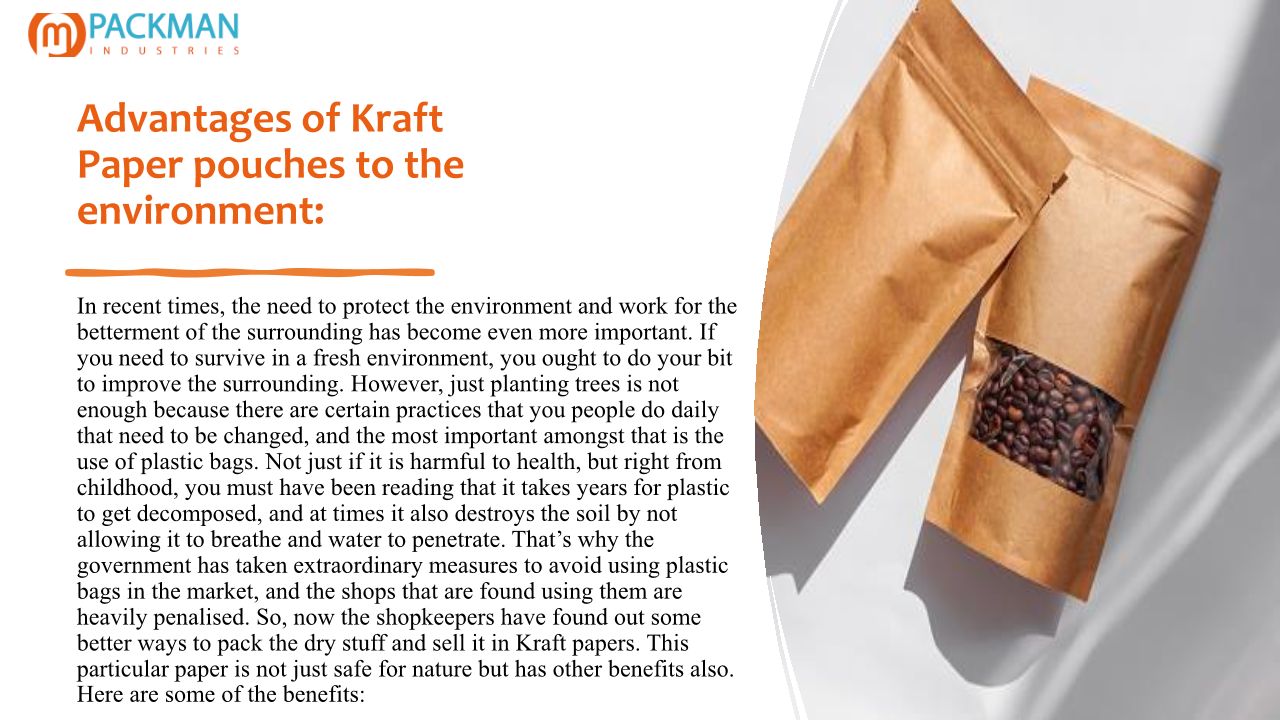 PACKMAN
INDUSTRIES

Advantages of Kraft Paper pouches to the environment:

In recent times, the need to protect the environment and work for the betterment of the surrounding has become even more important. If you need to survive in a fresh environment, you ought to do your bit to improve the surrounding. However, just planting trees is not enough because there are certain practices that you people do daily that need to be changed, and the most important amongst that is the use of plastic bags. Not just if it is harmful to health, but right from childhood, you must have been reading that it takes years for plastic to get decomposed, and at times it also destroys the soil by not allowing it to breathe and water to penetrate. That's why the government has taken extraordinary measures to avoid using plastic bags in the market, and the shops that are found using them are heavily penalised. So, now the shopkeepers have found out some better ways to pack the dry stuff and sell it in Kraft papers. This particular paper is not just safe for nature but has other benefits also. Here are some of the benefits: